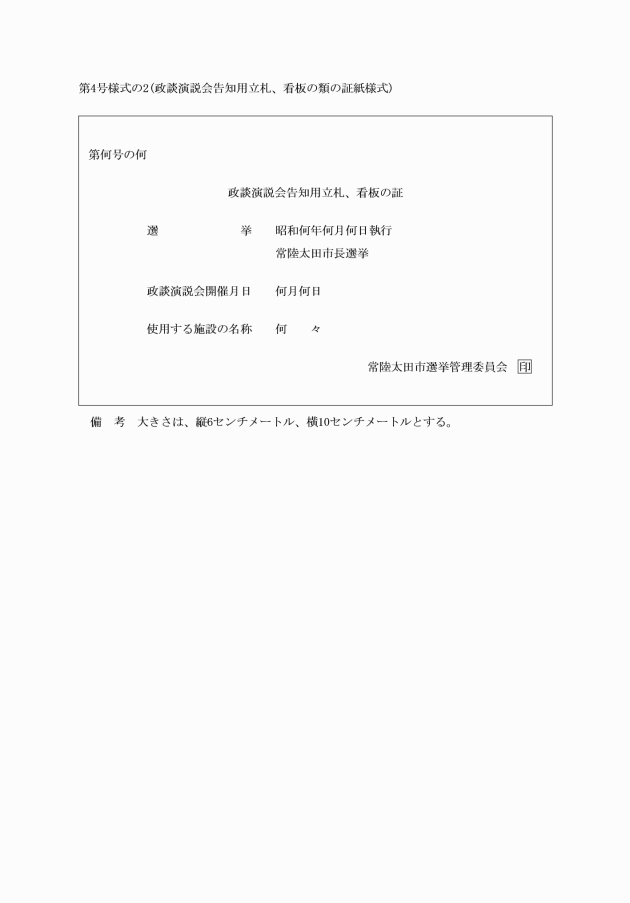 第4号様式の2(政談演説会告知用立札、看板の類の証紙様式)

第何号の何

政談演説会告知用立札、看板の証

選　　　挙　昭和何年何月何日執行
常陸太田市長選挙

政談演説会開催月日　何月何日

使用する施設の名称　何　々

常陸太田市選挙管理委員会 印

備　考　大きさは、縦6センチメートル、横10センチメートルとする。